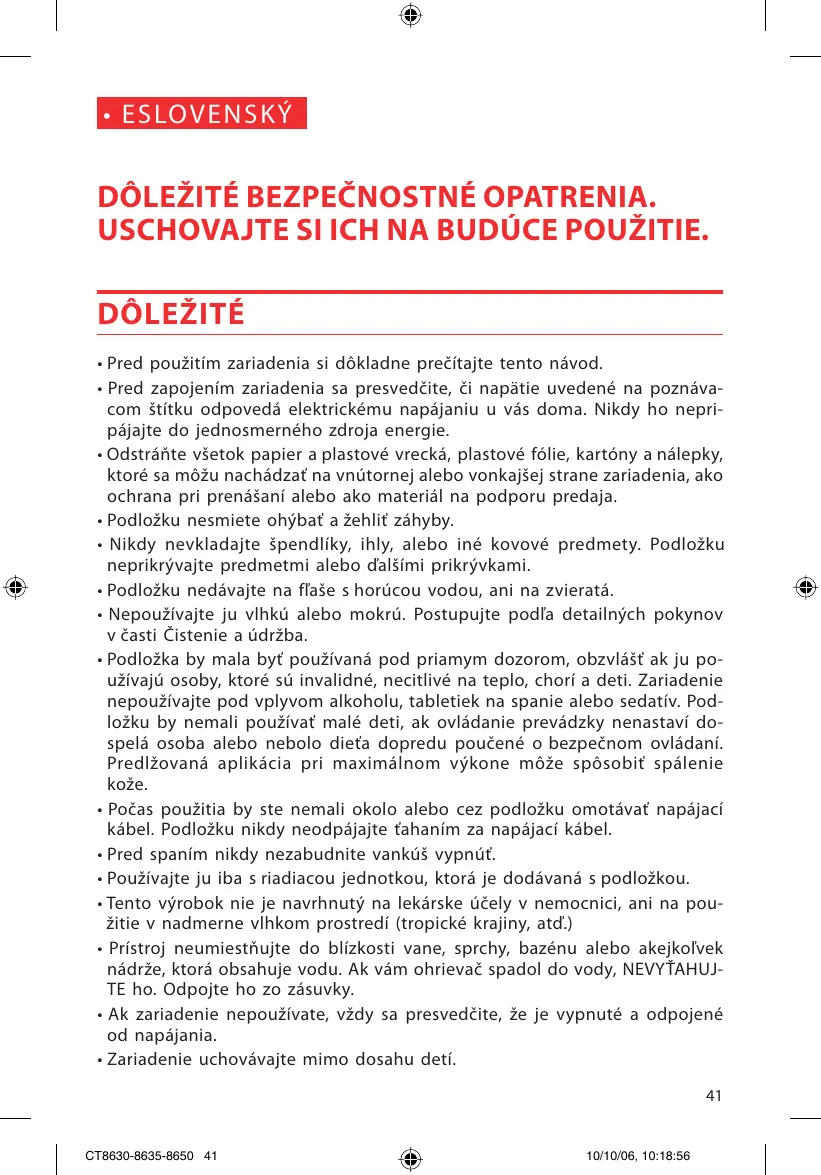 • ESLOVENSKÝ

DÔLEŽITÉ BEZPEČNOSTNÉ OPATRENIA. USCHOVAJTE SI ICH NA BUDÚCE POUŽITIE.

DÔLEŽITÉ

• Pred použitím zariadenia si dôkladne prečítajte tento návod.

• Pred zapojením zariadenia sa presvedčite, či napätie uvedené na poznávacom štítku odpovedá elektrickému napájaniu u vás doma. Nikdy ho nepripájajte do jednosmerného zdroja energie.

• Odstráňte všetok papier a plastové vrecká, plastové fólie, kartóny a nálepky, ktoré sa môžu nachádzať na vnútornej alebo vonkajšej strane zariadenia, ako ochrana pri prenášaní alebo ako materiál na podporu predaja.

• Podložku nesmiete ohýbať a žehliť záhyby.

• Nikdy nevkladajte špendlíky, ihly, alebo iné kovové predmety. Podložku neprikrývajte predmetmi alebo ďalšími prikrývkami.

• Podložku nedávajte na fľaše s horúcou vodou, ani na zvieratá.

• Nepoužívajte ju vlhkú alebo mokrú. Postupujte podľa detailných pokynov v časti Čistenie a údržba.

• Podložka by mala byť používaná pod priamym dozorom, obzvlášť ak ju používajú osoby, ktoré sú invalidné, necitlivé na teplo, chorí a deti. Zariadenie nepoužívajte pod vplyvom alkoholu, tabletiek na spanie alebo sedatív. Podložku by nemali používať malé deti, ak ovládanie prevádzky nenastaví dospelá osoba alebo nebolo dieťa dopredu poučené o bezpečnom ovládaní. Predlžovaná aplikácia pri maximálnom výkone môže spôsobiť spálenie kože.

• Počas použitia by ste nemali okolo alebo cez podložku omotávať napájací kábel. Podložku nikdy neodpájajte ťahaním za napájací kábel.

• Pred spaním nikdy nezabudnite vankúš vypnúť.

• Používajte ju iba s riadiacou jednotkou, ktorá je dodávaná s podložkou.

• Tento výrobok nie je navrhnutý na lekárske účely v nemocnici, ani na použitie v nadmerne vlhkom prostredí (tropické krajiny, atď.)

• Prístroj neumiestňujte do blízkosti vane, sprchy, bazénu alebo akejkoľvek nádrže, ktorá obsahuje vodu. Ak vám ohrievač spadol do vody, NEVYŤAHUJTE ho. Odpojte ho zo zásuvky.

• Ak zariadenie nepoužívate, vždy sa presvedčite, že je vypnuté a odpojené od napájania.

• Zariadenie uchovávajte mimo dosahu detí.

41

CT8630-8635-8650 41 10/10/06, 10:18:56